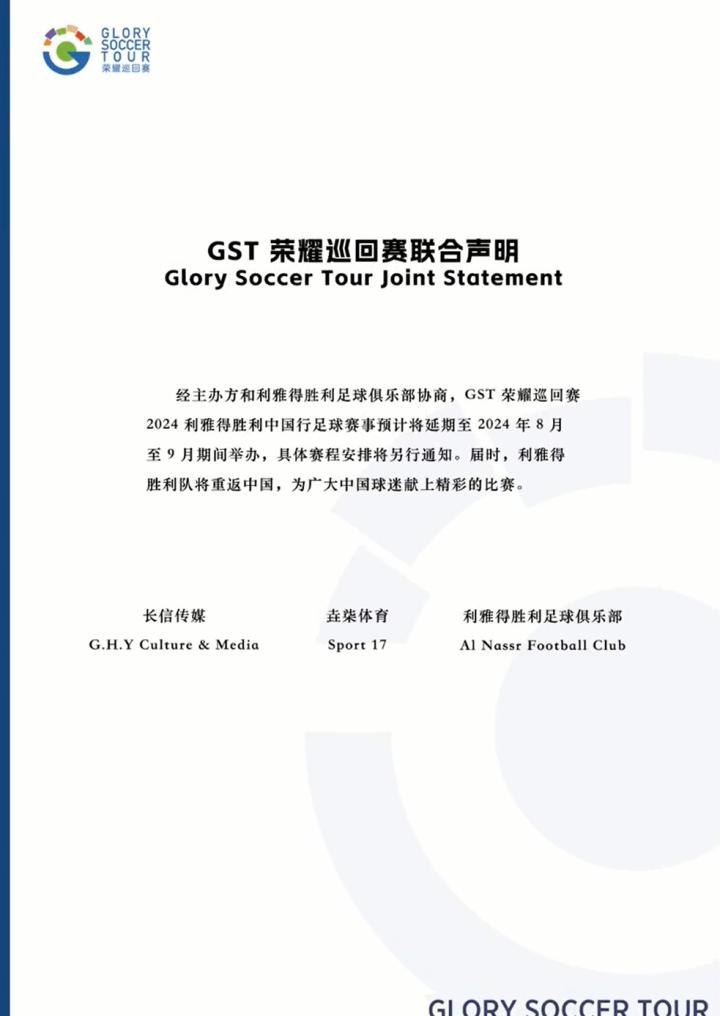 GLORY SOCCER TOUR
荣耀巡回赛

GST荣耀巡回赛联合声明
Glory Soccer Tour Joint Statement

经主办方和利雅得胜利足球俱乐部协商，GST荣耀巡回赛2024利雅得胜利中国行足球赛事预计将延期至2024年8月至9月期间举办，具体赛程安排将另行通知。届时，利雅得胜利队将重返中国，为广大中国球迷献上精彩的比赛。

长信传媒
G.H.Y Culture & Media

垚柒体育
Sport 17

利雅得胜利足球俱乐部
Al Nassr Football Club

GLORY SOCCER TOUR